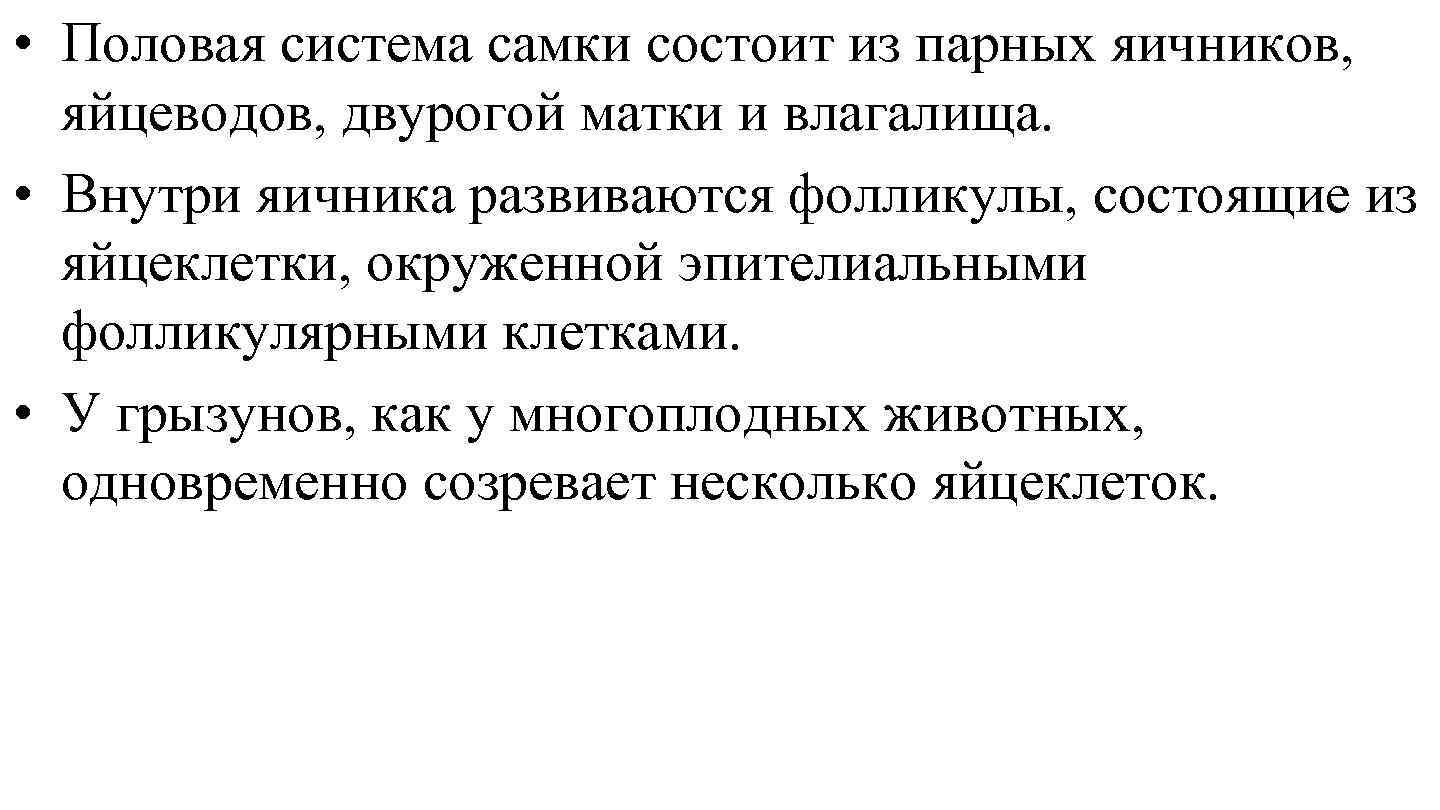 • Половая система самки состоит из парных яичников, яйцеводов, двурогой матки и влагалища.
• Внутри яичника развиваются фолликулы, состоящие из яйцеклетки, окруженной эпителиальными фолликулярными клетками.
• У грызунов, как у многоплодных животных, одновременно созревает несколько яйцеклеток.